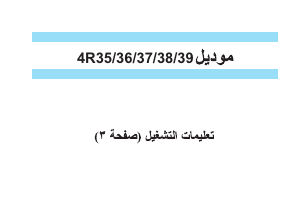 موديل 4R35/36/37/38/39

تعليمات التشغيل (صفحة ٣)